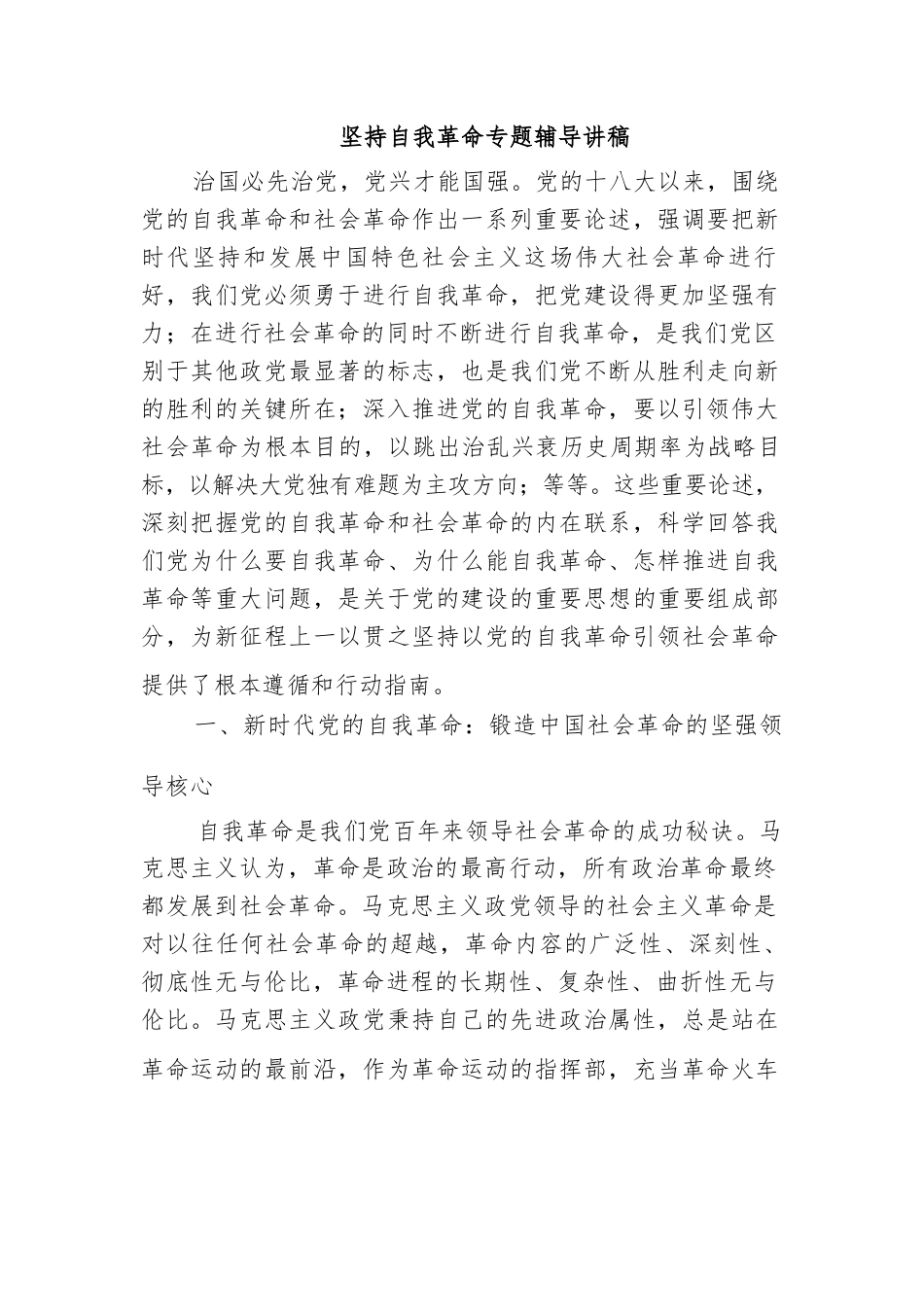 坚持自我革命专题辅导讲稿

治国必先治党，党兴才能国强。党的十八大以来，围绕党的自我革命和社会革命作出一系列重要论述，强调要把新时代坚持和发展中国特色社会主义这场伟大社会革命进行好，我们党必须勇于进行自我革命，把党建设得更加坚强有力；在进行社会革命的同时不断进行自我革命，是我们党区别于其他政党最显著的标志，也是我们党不断从胜利走向新的胜利的关键所在；深入推进党的自我革命，要以引领伟大社会革命为根本目的，以跳出治乱兴衰历史周期率为战略目标，以解决大党独有难题为主攻方向；等等。这些重要论述，深刻把握党的自我革命和社会革命的内在联系，科学回答我们党为什么要自我革命、为什么能自我革命、怎样推进自我革命等重大问题，是关于党的建设的重要思想的重要组成部分，为新征程上一以贯之坚持以党的自我革命引领社会革命提供了根本遵循和行动指南。

一、新时代党的自我革命：锻造中国社会革命的坚强领导核心

自我革命是我们党百年来领导社会革命的成功秘诀。马克思主义认为，革命是政治的最高行动，所有政治革命最终都发展到社会革命。马克思主义政党领导的社会主义革命是对以往任何社会革命的超越，革命内容的广泛性、深刻性、彻底性无与伦比，革命进程的长期性、复杂性、曲折性无与伦比。马克思主义政党秉持自己的先进政治属性，总是站在革命运动的最前沿，作为革命运动的指挥部，充当革命火车